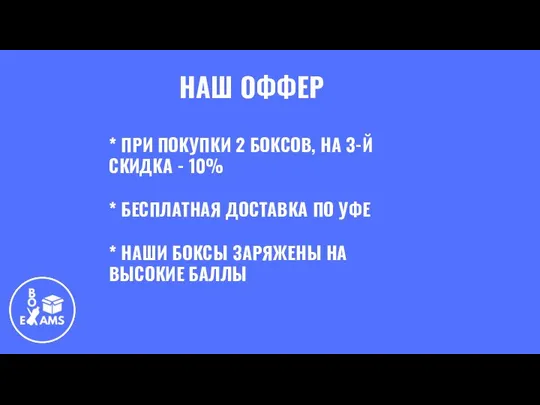 НАШ ОФФЕР

* ПРИ ПОКУПКИ 2 БОКСОВ, НА 3-Й СКИДКА - 10%

* БЕСПЛАТНАЯ ДОСТАВКА ПО УФЕ

* НАШИ БОКСЫ ЗАРЯЖЕНЫ НА ВЫСОКИЕ БАЛЛЫ

BOX
EXAMS